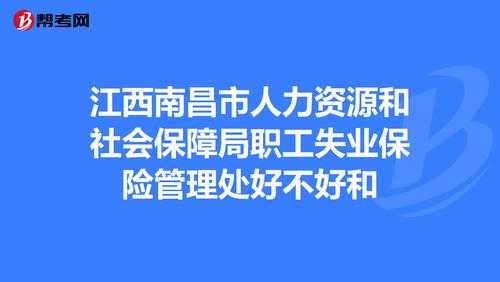 帮考网

江西南昌市人力资源和社会保障局职工失业保险管理处好不好和